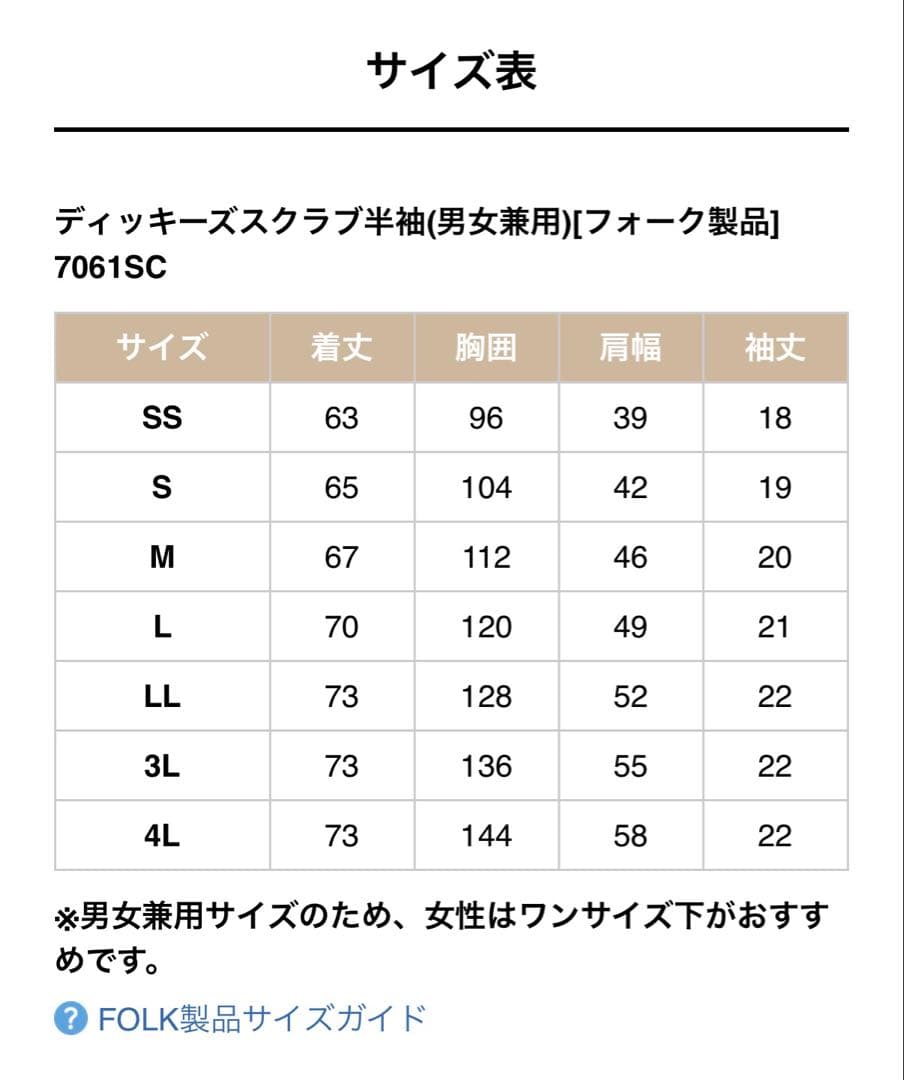 サイズ表

ディッキーズスクラブ半袖(男女兼用)[フォーク製品]
7061SC

| サイズ | 着丈 | 胸囲 | 肩幅 | 袖丈 |
|---|---|---|---|---|
| SS | 63 | 96 | 39 | 18 |
| S | 65 | 104 | 42 | 19 |
| M | 67 | 112 | 46 | 20 |
| L | 70 | 120 | 49 | 21 |
| LL | 73 | 128 | 52 | 22 |
| 3L | 73 | 136 | 55 | 22 |
| 4L | 73 | 144 | 58 | 22 |

※男女兼用サイズのため、女性はワンサイズ下がおすすめです。

? FOLK製品サイズガイド